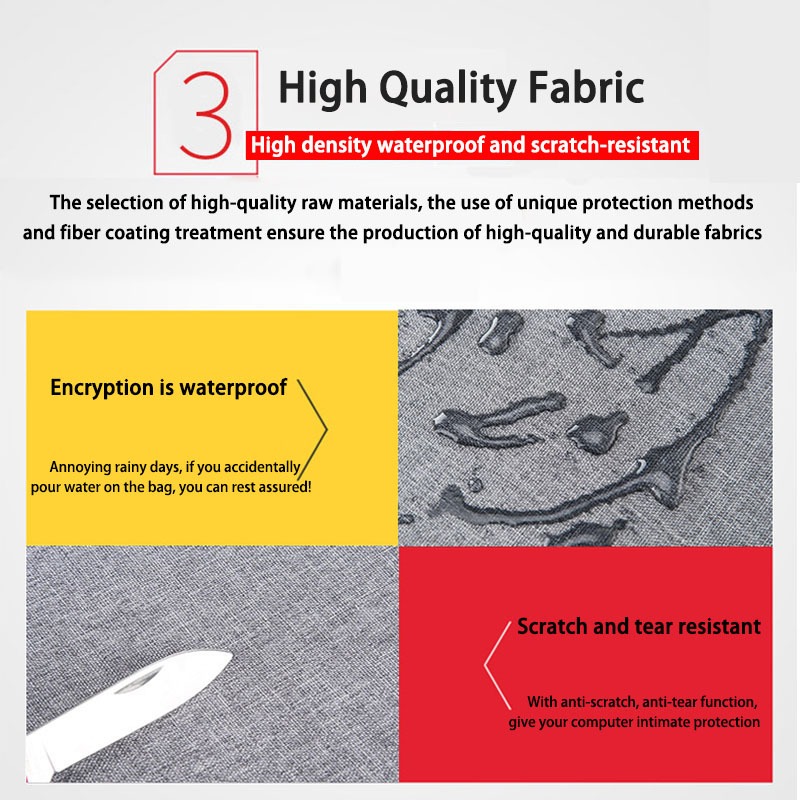 3

High Quality Fabric

High density waterproof and scratch-resistant

The selection of high-quality raw materials, the use of unique protection methods and fiber coating treatment ensure the production of high-quality and durable fabrics

Encryption is waterproof

Annoying rainy days, if you accidentally pour water on the bag, you can rest assured!

Scratch and tear resistant

With anti-scratch, anti-tear function, give your computer intimate protection